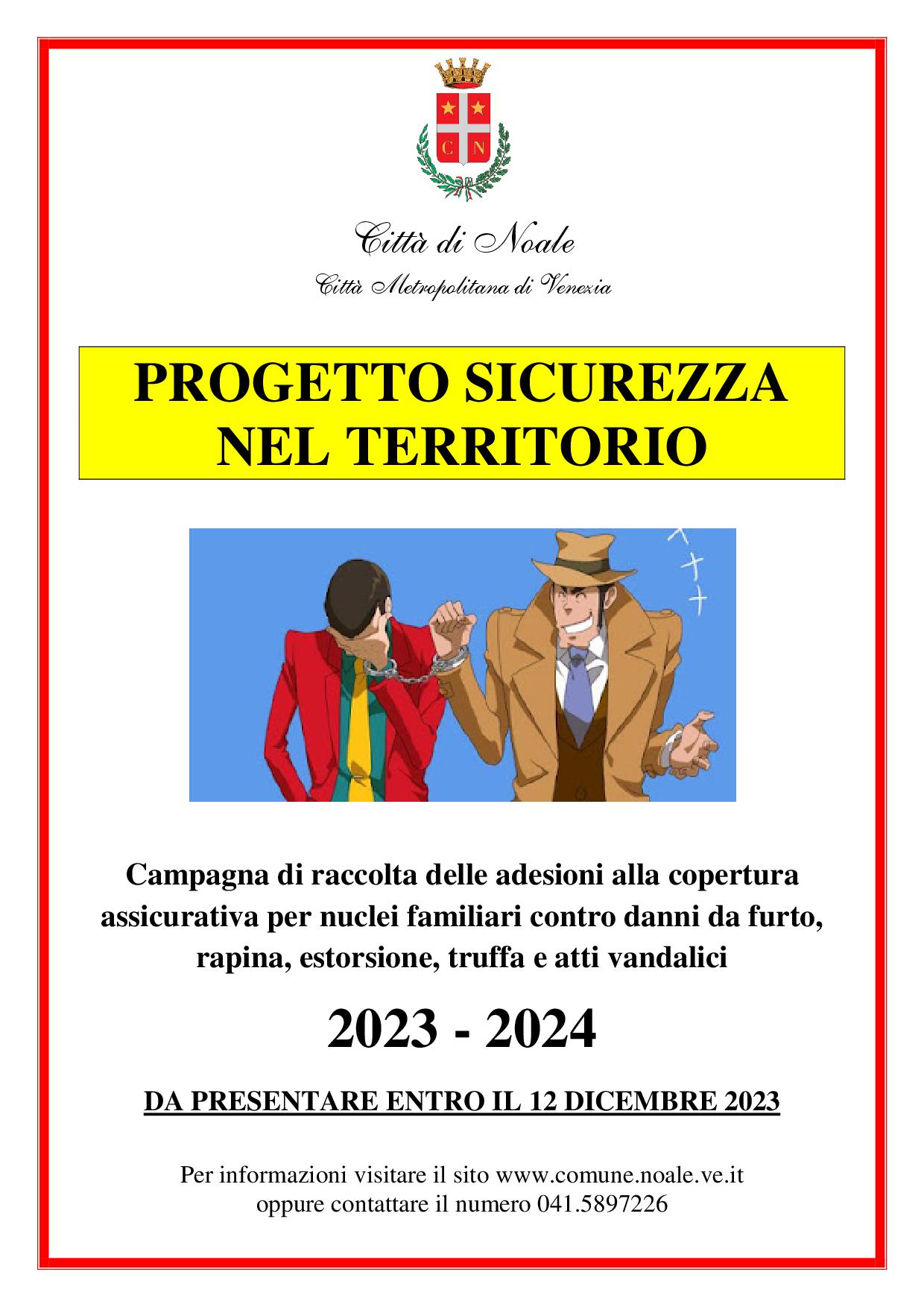 C N

Città di Noale

Città Metropolitana di Venezia

PROGETTO SICUREZZA NEL TERRITORIO

Campagna di raccolta delle adesioni alla copertura assicurativa per nuclei familiari contro danni da furto, rapina, estorsione, truffa e atti vandalici

2023 - 2024

DA PRESENTARE ENTRO IL 12 DICEMBRE 2023

Per informazioni visitare il sito www.comune.noale.ve.it oppure contattare il numero 041.5897226